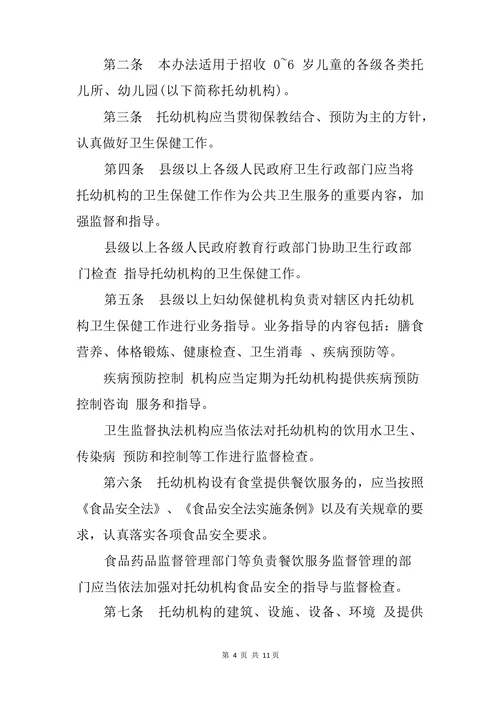 第二条　本办法适用于招收 0~6 岁儿童的各级各类托儿所、幼儿园(以下简称托幼机构)。

第三条　托幼机构应当贯彻保教结合、预防为主的方针，认真做好卫生保健工作。

第四条　县级以上各级人民政府卫生行政部门应当将托幼机构的卫生保健工作作为公共卫生服务的重要内容，加强监督和指导。

县级以上各级人民政府教育行政部门协助卫生行政部门检查 指导托幼机构的卫生保健工作。

第五条　县级以上妇幼保健机构负责对辖区内托幼机构卫生保健工作进行业务指导。业务指导的内容包括：膳食营养、体格锻炼、健康检查、卫生消毒 、疾病预防等。

疾病预防控制 机构应当定期为托幼机构提供疾病预防控制咨询 服务和指导。

卫生监督执法机构应当依法对托幼机构的饮用水卫生、传染病 预防和控制等工作进行监督检查。

第六条　托幼机构设有食堂提供餐饮服务的，应当按照《食品安全法》、《食品安全法实施条例》以及有关规章的要求，认真落实各项食品安全要求。

食品药品监督管理部门等负责餐饮服务监督管理的部门应当依法加强对托幼机构食品安全的指导与监督检查。

第七条　托幼机构的建筑、设施、设备、环境 及提供

第 4 页 共 11 页